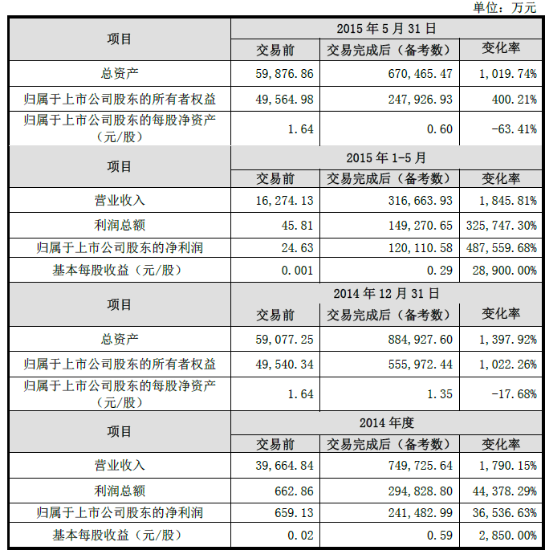 单位：万元

| 项目 | 2015 年 5 月 31 日 | | |
|---|---|---|---|
| | 交易前 | 交易完成后（备考数） | 变化率 |
| 总资产 | 59,876.86 | 670,465.47 | 1,019.74% |
| 归属于上市公司股东的所有者权益 | 49,564.98 | 247,926.93 | 400.21% |
| 归属于上市公司股东的每股净资产（元/股） | 1.64 | 0.60 | -63.41% |
| 项目 | 2015 年 1-5 月 | | |
| | 交易前 | 交易完成后（备考数） | 变化率 |
| 营业收入 | 16,274.13 | 316,663.93 | 1,845.81% |
| 利润总额 | 45.81 | 149,270.65 | 325,747.30% |
| 归属于上市公司股东的净利润 | 24.63 | 120,110.58 | 487,559.68% |
| 基本每股收益（元/股） | 0.001 | 0.29 | 28,900.00% |
| 项目 | 2014 年 12 月 31 日 | | |
| | 交易前 | 交易完成后（备考数） | 变化率 |
| 总资产 | 59,077.25 | 884,927.60 | 1,397.92% |
| 归属于上市公司股东的所有者权益 | 49,540.34 | 555,972.44 | 1,022.26% |
| 归属于上市公司股东的每股净资产（元/股） | 1.64 | 1.35 | -17.68% |
| 项目 | 2014 年度 | | |
| | 交易前 | 交易完成后（备考数） | 变化率 |
| 营业收入 | 39,664.84 | 749,725.64 | 1,790.15% |
| 利润总额 | 662.86 | 294,828.80 | 44,378.29% |
| 归属于上市公司股东的净利润 | 659.13 | 241,482.99 | 36,536.63% |
| 基本每股收益（元/股） | 0.02 | 0.59 | 2,850.00% |